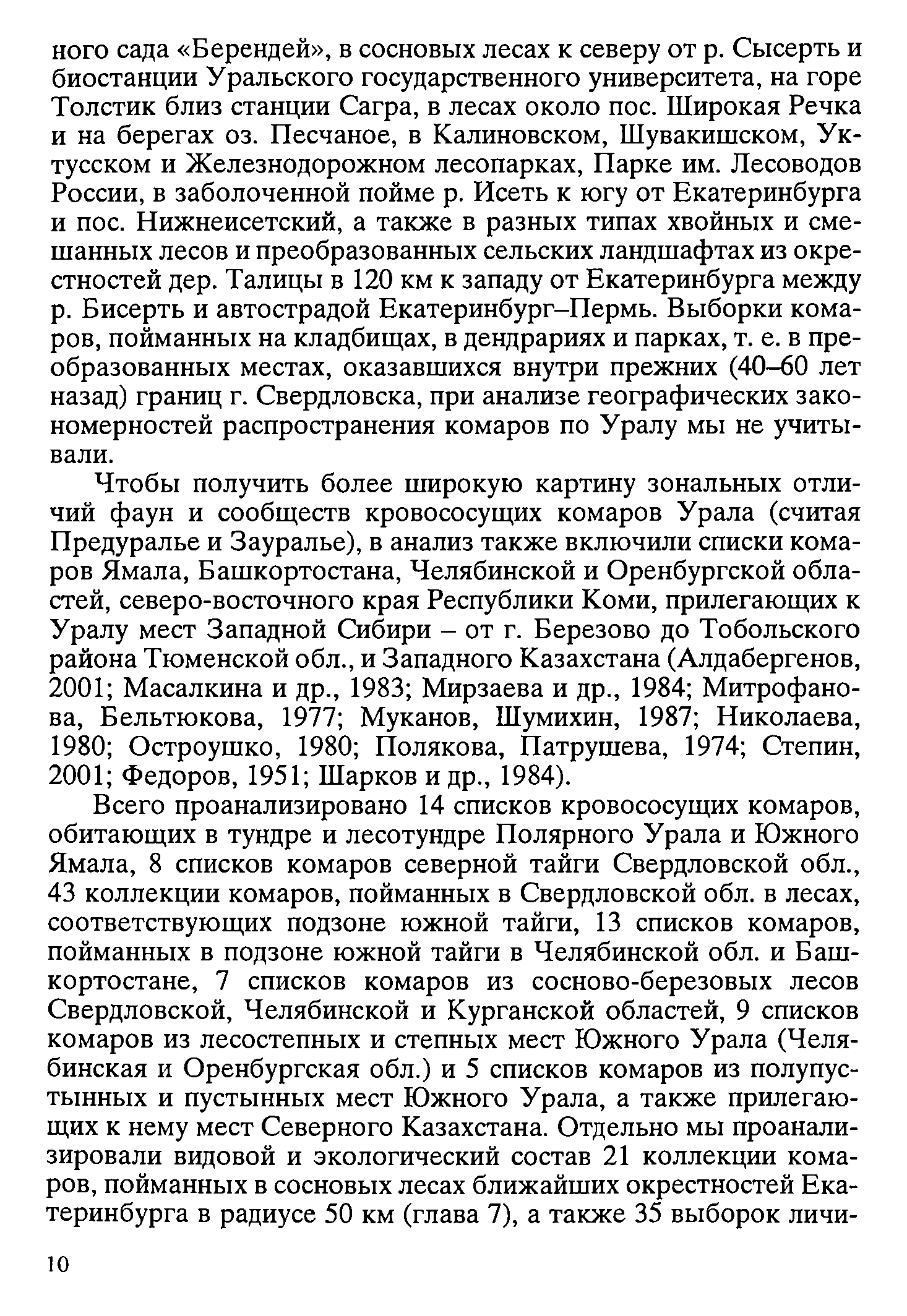 ного сада «Берендей», в сосновых лесах к северу от р. Сысерть и биостанции Уральского государственного университета, на горе Толстик близ станции Сагра, в лесах около пос. Широкая Речка и на берегах оз. Песчаное, в Калиновском, Шувакишском, Уктусском и Железнодорожном лесопарках, Парке им. Лесоводов России, в заболоченной пойме р. Исеть к югу от Екатеринбурга и пос. Нижнеисетский, а также в разных типах хвойных и смешанных лесов и преобразованных сельских ландшафтах из окрестностей дер. Талицы в 120 км к западу от Екатеринбурга между р. Бисерть и автострадой Екатеринбург–Пермь. Выборки комаров, пойманных на кладбищах, в дендрариях и парках, т. е. в преобразованных местах, оказавшихся внутри прежних (40–60 лет назад) границ г. Свердловска, при анализе географических закономерностей распространения комаров по Уралу мы не учитывали.

Чтобы получить более широкую картину зональных отличий фаун и сообществ кровососущих комаров Урала (считая Предуралье и Зауралье), в анализ также включили списки комаров Ямала, Башкортостана, Челябинской и Оренбургской областей, северо-восточного края Республики Коми, прилегающих к Уралу мест Западной Сибири – от г. Березово до Тобольского района Тюменской обл., и Западного Казахстана (Алдабергенов, 2001; Масалкина и др., 1983; Мирзаева и др., 1984; Митрофанова, Бельтюкова, 1977; Муканов, Шумихин, 1987; Николаева, 1980; Остроушко, 1980; Полякова, Патрушева, 1974; Степин, 2001; Федоров, 1951; Шарков и др., 1984).

Всего проанализировано 14 списков кровососущих комаров, обитающих в тундре и лесотундре Полярного Урала и Южного Ямала, 8 списков комаров северной тайги Свердловской обл., 43 коллекции комаров, пойманных в Свердловской обл. в лесах, соответствующих подзоне южной тайги, 13 списков комаров, пойманных в подзоне южной тайги в Челябинской обл. и Башкортостане, 7 списков комаров из сосново-березовых лесов Свердловской, Челябинской и Курганской областей, 9 списков комаров из лесостепных и степных мест Южного Урала (Челябинская и Оренбургская обл.) и 5 списков комаров из полупустынных и пустынных мест Южного Урала, а также прилегающих к нему мест Северного Казахстана. Отдельно мы проанализировали видовой и экологический состав 21 коллекции комаров, пойманных в сосновых лесах ближайших окрестностей Екатеринбурга в радиусе 50 км (глава 7), а также 35 выборок личи-

10